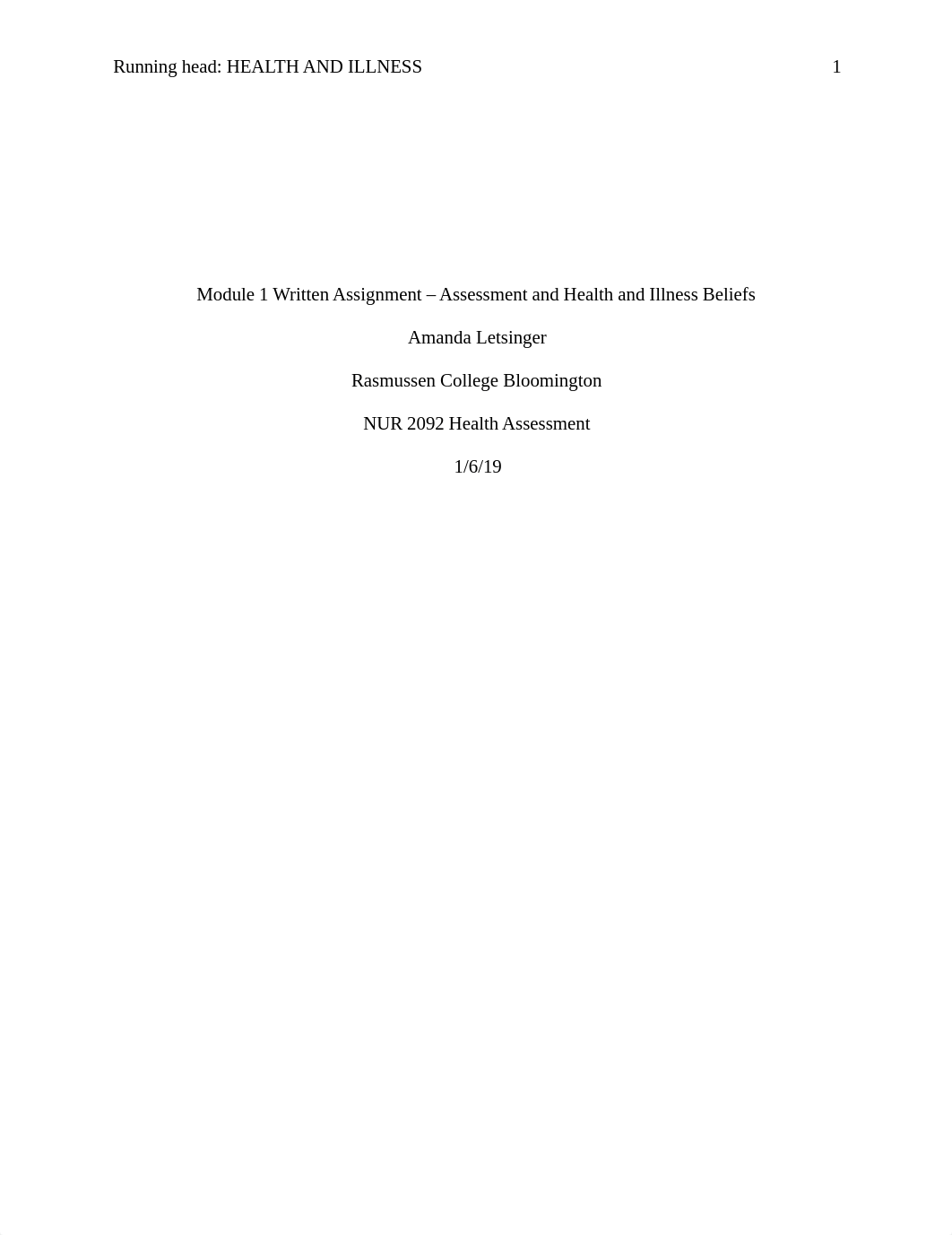 Running head: HEALTH AND ILLNESS 1

Module 1 Written Assignment – Assessment and Health and Illness Beliefs

Amanda Letsinger

Rasmussen College Bloomington

NUR 2092 Health Assessment

1/6/19